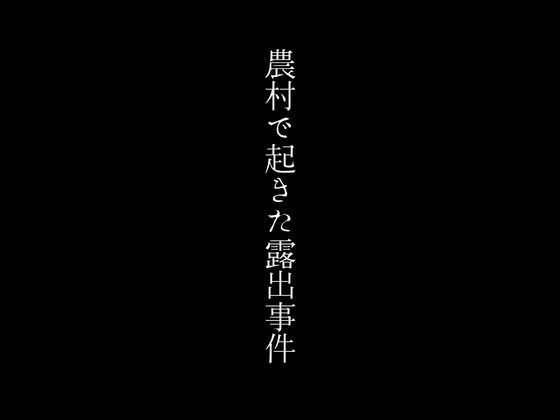 農村で起きた露出事件